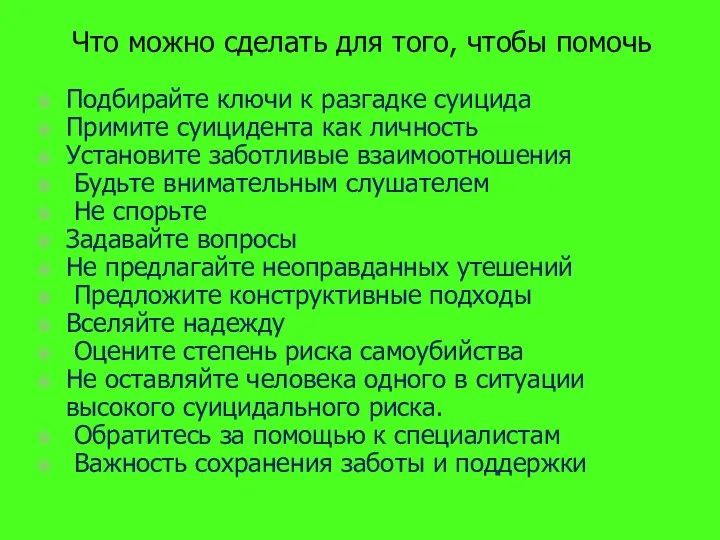 Что можно сделать для того, чтобы помочь

Подбирайте ключи к разгадке суицида
Примите суицидента как личность
Установите заботливые взаимоотношения
Будьте внимательным слушателем
Не спорьте
Задавайте вопросы
Не предлагайте неоправданных утешений
Предложите конструктивные подходы
Вселяйте надежду
Оцените степень риска самоубийства
Не оставляйте человека одного в ситуации высокого суицидального риска.
Обратитесь за помощью к специалистам
Важность сохранения заботы и поддержки